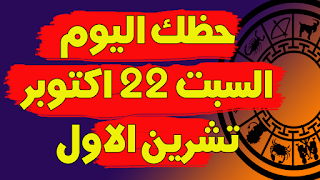 حظك اليوم
السبت 22 اكتوبر
تشرين الاول